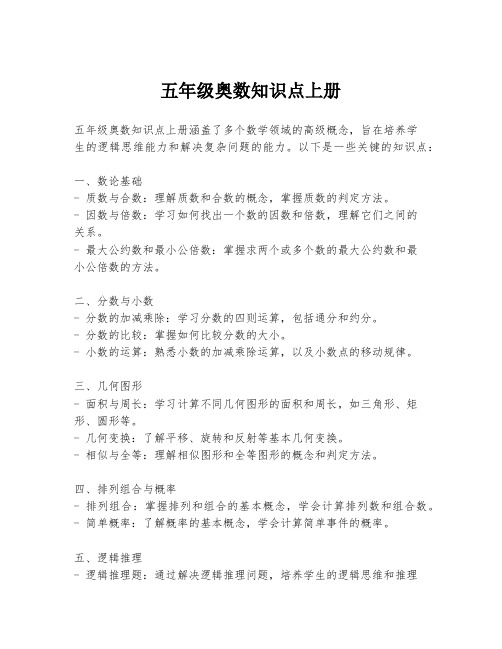 五年级奥数知识点上册

五年级奥数知识点上册涵盖了多个数学领域的高级概念，旨在培养学生的逻辑思维能力和解决复杂问题的能力。以下是一些关键的知识点：

一、数论基础
- 质数与合数：理解质数和合数的概念，掌握质数的判定方法。
- 因数与倍数：学习如何找出一个数的因数和倍数，理解它们之间的关系。
- 最大公约数和最小公倍数：掌握求两个或多个数的最大公约数和最小公倍数的方法。

二、分数与小数
- 分数的加减乘除：学习分数的四则运算，包括通分和约分。
- 分数的比较：掌握如何比较分数的大小。
- 小数的运算：熟悉小数的加减乘除运算，以及小数点的移动规律。

三、几何图形
- 面积与周长：学习计算不同几何图形的面积和周长，如三角形、矩形、圆形等。
- 几何变换：了解平移、旋转和反射等基本几何变换。
- 相似与全等：理解相似图形和全等图形的概念和判定方法。

四、排列组合与概率
- 排列组合：掌握排列和组合的基本概念，学会计算排列数和组合数。
- 简单概率：了解概率的基本概念，学会计算简单事件的概率。

五、逻辑推理
- 逻辑推理题：通过解决逻辑推理问题，培养学生的逻辑思维和推理